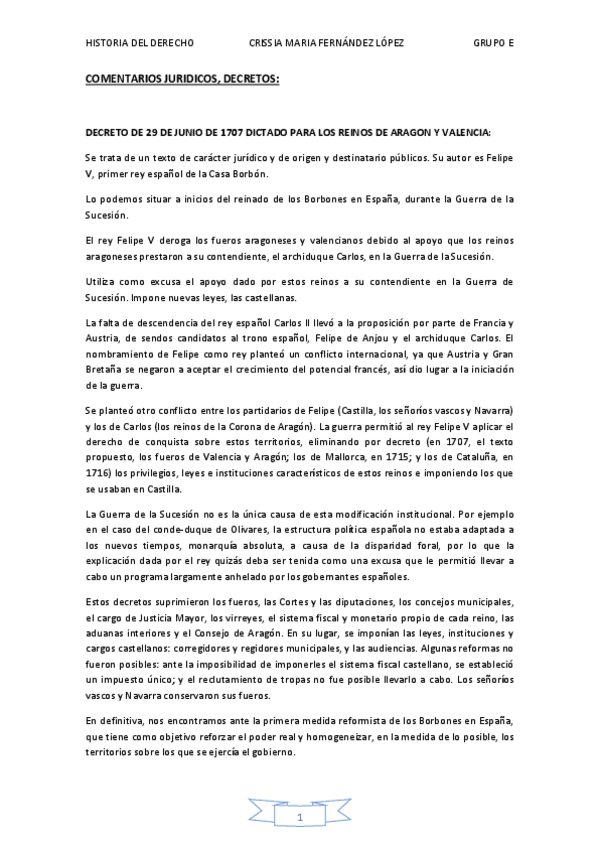 HISTORIA DEL DERECHO CRISSIA MARIA FERNÁNDEZ LÓPEZ GRUPO E

COMENTARIOS JURIDICOS, DECRETOS:

DECRETO DE 29 DE JUNIO DE 1707 DICTADO PARA LOS REINOS DE ARAGON Y VALENCIA:

Se trata de un texto de carácter jurídico y de origen y destinatario públicos. Su autor es Felipe V, primer rey español de la Casa Borbón.

Lo podemos situar a inicios del reinado de los Borbones en España, durante la Guerra de la Sucesión.

El rey Felipe V deroga los fueros aragoneses y valencianos debido al apoyo que los reinos aragoneses prestaron a su contendiente, el archiduque Carlos, en la Guerra de la Sucesión.

Utiliza como excusa el apoyo dado por estos reinos a su contendiente en la Guerra de Sucesión. Impone nuevas leyes, las castellanas.

La falta de descendencia del rey español Carlos II llevó a la proposición por parte de Francia y Austria, de sendos candidatos al trono español, Felipe de Anjou y el archiduque Carlos. El nombramiento de Felipe como rey planteó un conflicto internacional, ya que Austria y Gran Bretaña se negaron a aceptar el crecimiento del potencial francés, así dio lugar a la iniciación de la guerra.

Se planteó otro conflicto entre los partidarios de Felipe (Castilla, los señoríos vascos y Navarra) y los de Carlos (los reinos de la Corona de Aragón). La guerra permitió al rey Felipe V aplicar el derecho de conquista sobre estos territorios, eliminando por decreto (en 1707, el texto propuesto, los fueros de Valencia y Aragón; los de Mallorca, en 1715; y los de Cataluña, en 1716) los privilegios, leyes e instituciones característicos de estos reinos e imponiendo los que se usaban en Castilla.

La Guerra de la Sucesión no es la única causa de esta modificación institucional. Por ejemplo en el caso del conde-duque de Olivares, la estructura política española no estaba adaptada a los nuevos tiempos, monarquía absoluta, a causa de la disparidad foral, por lo que la explicación dada por el rey quizás deba ser tenida como una excusa que le permitió llevar a cabo un programa largamente anhelado por los gobernantes españoles.

Estos decretos suprimieron los fueros, las Cortes y las diputaciones, los concejos municipales, el cargo de Justicia Mayor, los virreyes, el sistema fiscal y monetario propio de cada reino, las aduanas interiores y el Consejo de Aragón. En su lugar, se imponían las leyes, instituciones y cargos castellanos: corregidores y regidores municipales, y las audiencias. Algunas reformas no fueron posibles: ante la imposibilidad de imponerles el sistema fiscal castellano, se estableció un impuesto único; y el reclutamiento de tropas no fue posible llevarlo a cabo. Los señoríos vascos y Navarra conservaron sus fueros.

En definitiva, nos encontramos ante la primera medida reformista de los Borbones en España, que tiene como objetivo reforzar el poder real y homogeneizar, en la medida de lo posible, los territorios sobre los que se ejercía el gobierno.

1